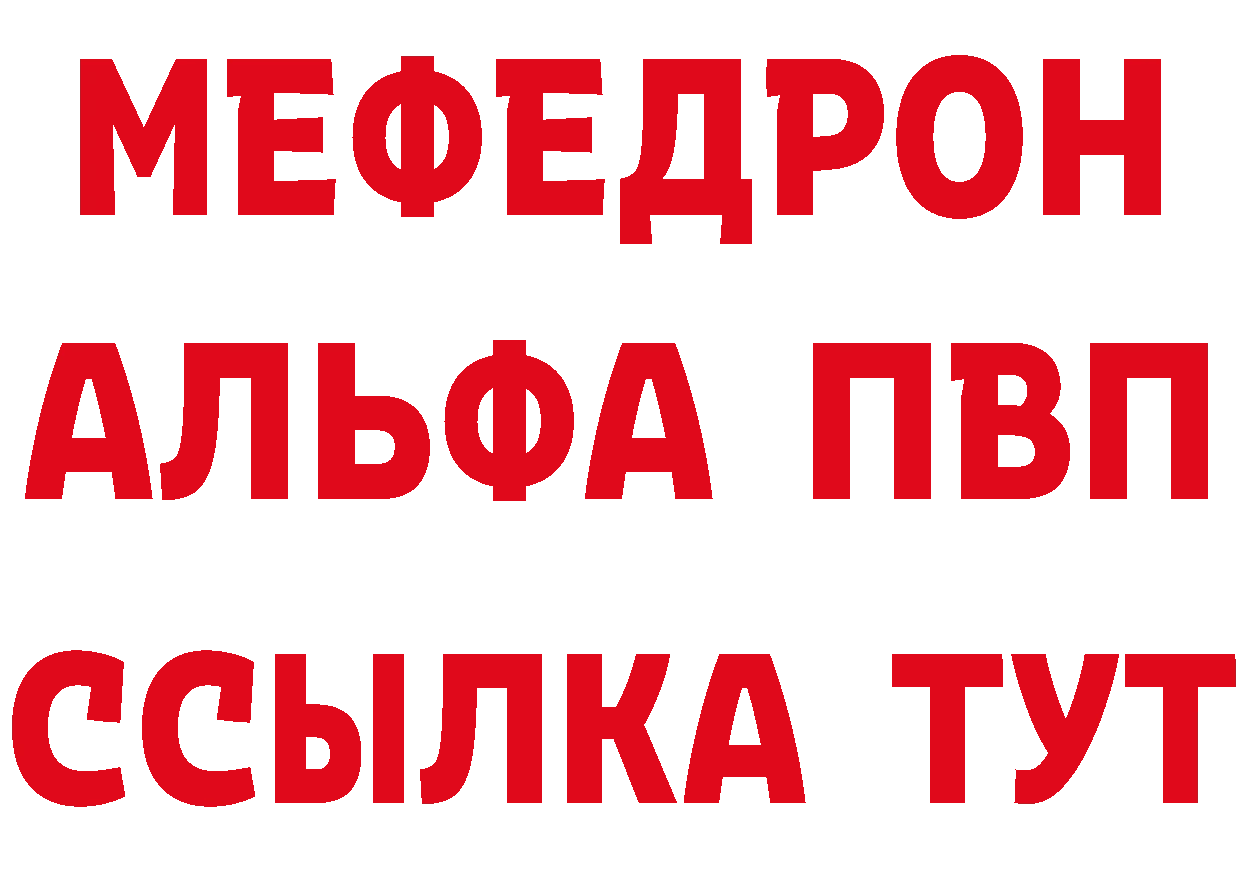 МЕФЕДРОН
АЛЬФА ПВП
ССЫЛКА ТУТ